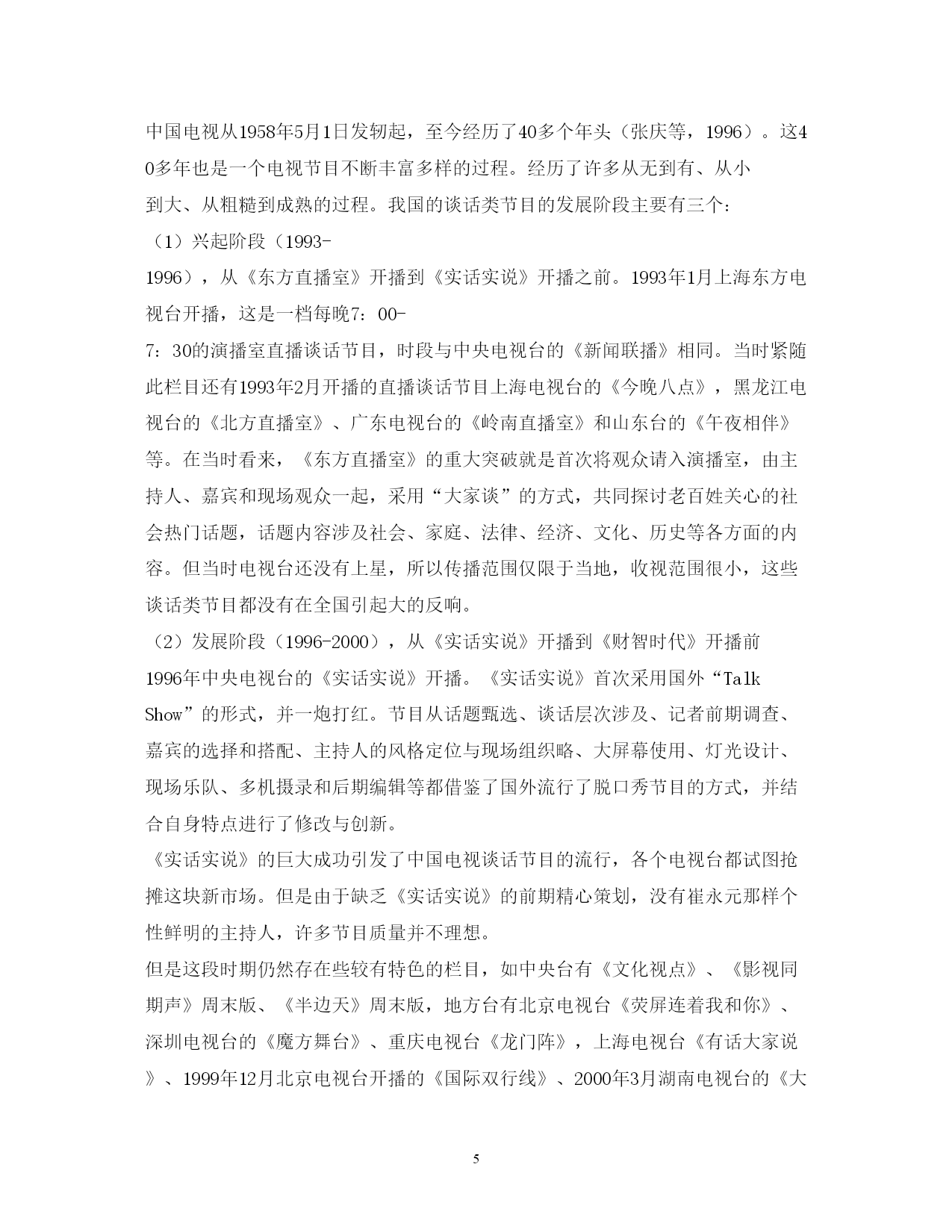 中国电视从1958年5月1日发轫起，至今经历了40多个年头（张庆等，1996）。这40多年也是一个电视节目不断丰富多样的过程。经历了许多从无到有、从小到大、从粗糙到成熟的过程。我国的谈话类节目的发展阶段主要有三个：

（1）兴起阶段（1993-1996），从《东方直播室》开播到《实话实说》开播之前。1993年1月上海东方电视台开播，这是一档每晚7：00-7：30的演播室直播谈话节目，时段与中央电视台的《新闻联播》相同。当时紧随此栏目还有1993年2月开播的直播谈话节目上海电视台的《今晚八点》，黑龙江电视台的《北方直播室》、广东电视台的《岭南直播室》和山东台的《午夜相伴》等。在当时看来，《东方直播室》的重大突破就是首次将观众请入演播室，由主持人、嘉宾和现场观众一起，采用“大家谈”的方式，共同探讨老百姓关心的社会热门话题，话题内容涉及社会、家庭、法律、经济、文化、历史等各方面的内容。但当时电视台还没有上星，所以传播范围仅限于当地，收视范围很小，这些谈话类节目都没有在全国引起大的反响。

（2）发展阶段（1996-2000），从《实话实说》开播到《财智时代》开播前

1996年中央电视台的《实话实说》开播。《实话实说》首次采用国外“Talk Show”的形式，并一炮打红。节目从话题甄选、谈话层次涉及、记者前期调查、嘉宾的选择和搭配、主持人的风格定位与现场组织略、大屏幕使用、灯光设计、现场乐队、多机摄录和后期编辑等都借鉴了国外流行了脱口秀节目的方式，并结合自身特点进行了修改与创新。

《实话实说》的巨大成功引发了中国电视谈话节目的流行，各个电视台都试图抢摊这块新市场。但是由于缺乏《实话实说》的前期精心策划，没有崔永元那样个性鲜明的主持人，许多节目质量并不理想。

但是这段时期仍然存在些较有特色的栏目，如中央台有《文化视点》、《影视同期声》周末版、《半边天》周末版，地方台有北京电视台《荧屏连着我和你》、深圳电视台的《魔方舞台》、重庆电视台《龙门阵》，上海电视台《有话大家说》、1999年12月北京电视台开播的《国际双行线》、2000年3月湖南电视台的《大

5